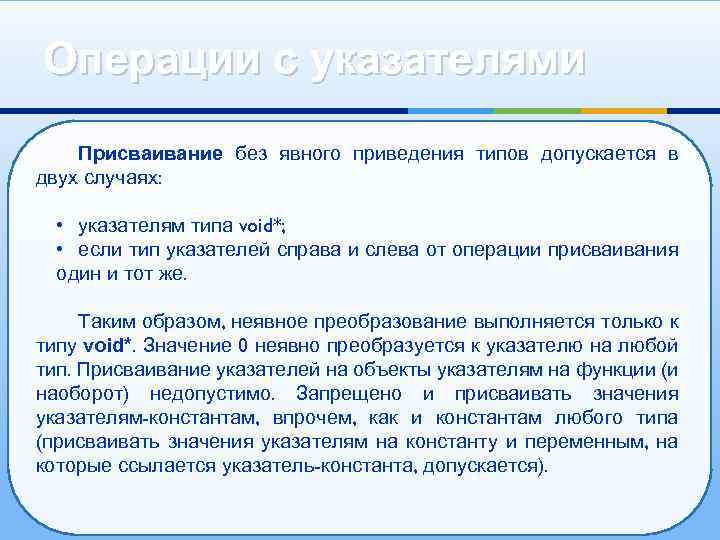 Операции с указателями

Присваивание без явного приведения типов допускается в двух случаях:

• указателям типа void*;
• если тип указателей справа и слева от операции присваивания один и тот же.

Таким образом, неявное преобразование выполняется только к типу void*. Значение 0 неявно преобразуется к указателю на любой тип. Присваивание указателей на объекты указателям на функции (и наоборот) недопустимо. Запрещено и присваивать значения указателям-константам, впрочем, как и константам любого типа (присваивать значения указателям на константу и переменным, на которые ссылается указатель-константа, допускается).